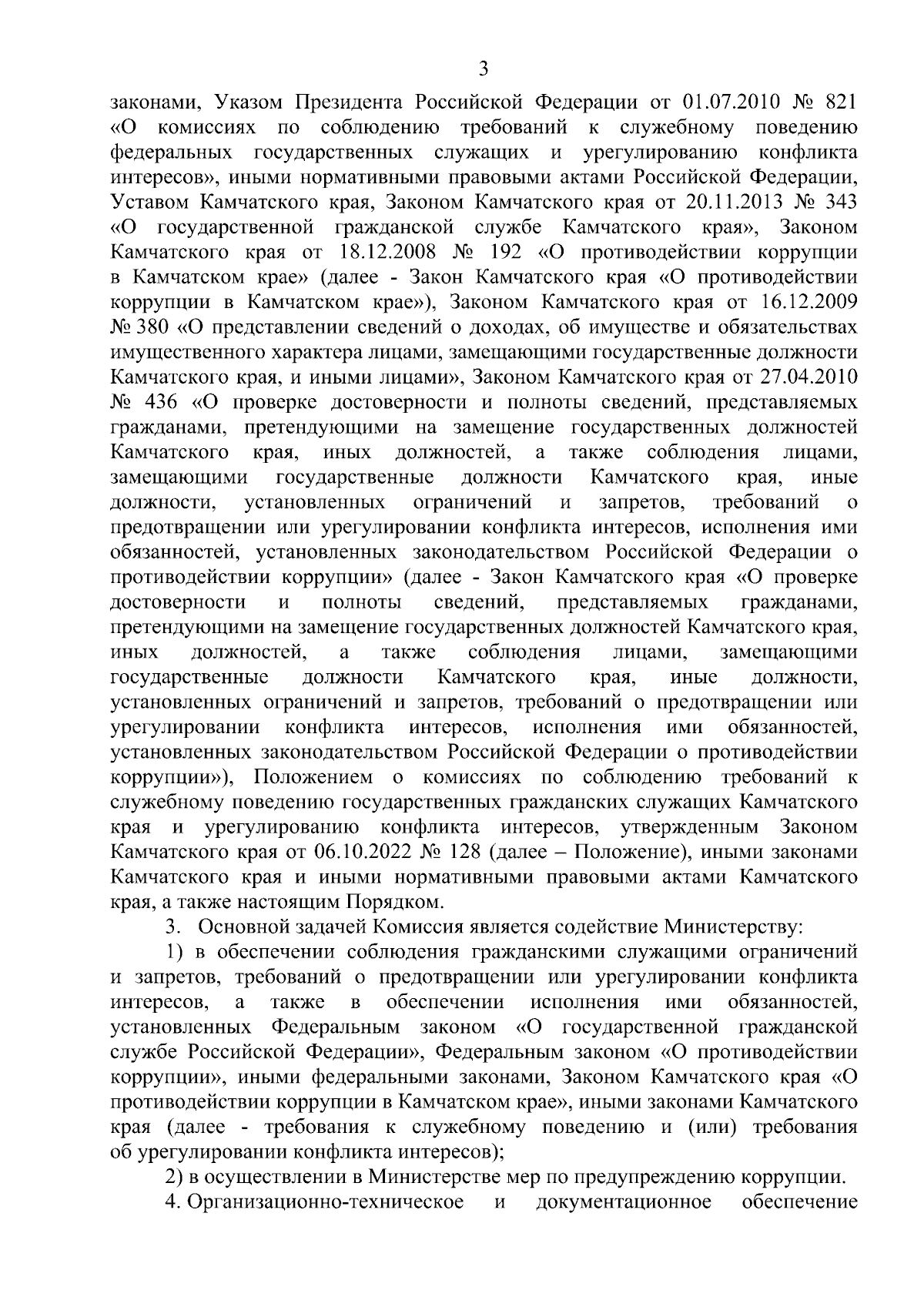 3

законами, Указом Президента Российской Федерации от 01.07.2010 № 821 «О комиссиях по соблюдению требований к служебному поведению федеральных государственных служащих и урегулированию конфликта интересов», иными нормативными правовыми актами Российской Федерации, Уставом Камчатского края, Законом Камчатского края от 20.11.2013 № 343 «О государственной гражданской службе Камчатского края», Законом Камчатского края от 18.12.2008 № 192 «О противодействии коррупции в Камчатском крае» (далее - Закон Камчатского края «О противодействии коррупции в Камчатском крае»), Законом Камчатского края от 16.12.2009 № 380 «О представлении сведений о доходах, об имуществе и обязательствах имущественного характера лицами, замещающими государственные должности Камчатского края, и иными лицами», Законом Камчатского края от 27.04.2010 № 436 «О проверке достоверности и полноты сведений, представляемых гражданами, претендующими на замещение государственных должностей Камчатского края, иных должностей, а также соблюдения лицами, замещающими государственные должности Камчатского края, иные должности, установленных ограничений и запретов, требований о предотвращении или урегулировании конфликта интересов, исполнения ими обязанностей, установленных законодательством Российской Федерации о противодействии коррупции» (далее - Закон Камчатского края «О проверке достоверности и полноты сведений, представляемых гражданами, претендующими на замещение государственных должностей Камчатского края, иных должностей, а также соблюдения лицами, замещающими государственные должности Камчатского края, иные должности, установленных ограничений и запретов, требований о предотвращении или урегулировании конфликта интересов, исполнения ими обязанностей, установленных законодательством Российской Федерации о противодействии коррупции»), Положением о комиссиях по соблюдению требований к служебному поведению государственных гражданских служащих Камчатского края и урегулированию конфликта интересов, утвержденным Законом Камчатского края от 06.10.2022 № 128 (далее – Положение), иными законами Камчатского края и иными нормативными правовыми актами Камчатского края, а также настоящим Порядком.

3. Основной задачей Комиссия является содействие Министерству:

1) в обеспечении соблюдения гражданскими служащими ограничений и запретов, требований о предотвращении или урегулировании конфликта интересов, а также в обеспечении исполнения ими обязанностей, установленных Федеральным законом «О государственной гражданской службе Российской Федерации», Федеральным законом «О противодействии коррупции», иными федеральными законами, Законом Камчатского края «О противодействии коррупции в Камчатском крае», иными законами Камчатского края (далее - требования к служебному поведению и (или) требования об урегулировании конфликта интересов);

2) в осуществлении в Министерстве мер по предупреждению коррупции.

4. Организационно-техническое и документационное обеспечение